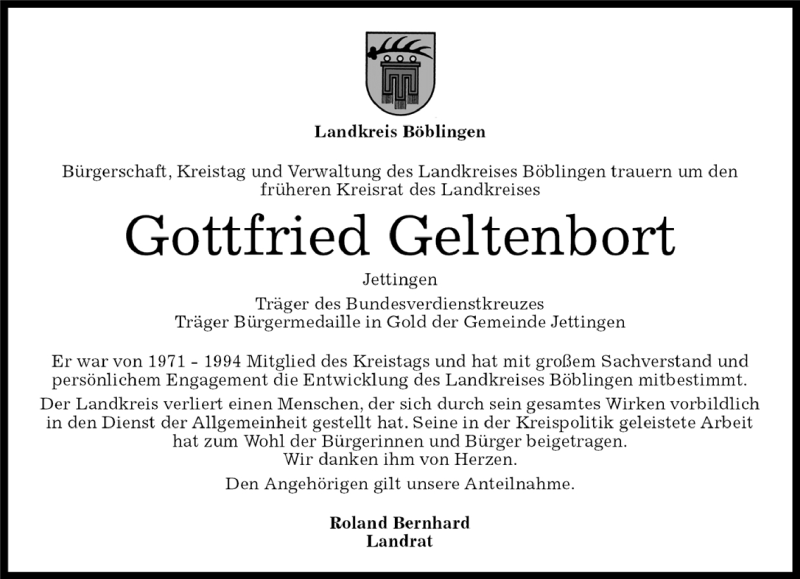 Landkreis Böblingen

Bürgerschaft, Kreistag und Verwaltung des Landkreises Böblingen trauern um den früheren Kreisrat des Landkreises

Gottfried Geltenbort

Jettingen

Träger des Bundesverdienstkreuzes
Träger Bürgermedaille in Gold der Gemeinde Jettingen

Er war von 1971 - 1994 Mitglied des Kreistags und hat mit großem Sachverstand und persönlichem Engagement die Entwicklung des Landkreises Böblingen mitbestimmt.

Der Landkreis verliert einen Menschen, der sich durch sein gesamtes Wirken vorbildlich in den Dienst der Allgemeinheit gestellt hat. Seine in der Kreispolitik geleistete Arbeit hat zum Wohl der Bürgerinnen und Bürger beigetragen.
Wir danken ihm von Herzen.

Den Angehörigen gilt unsere Anteilnahme.

Roland Bernhard
Landrat